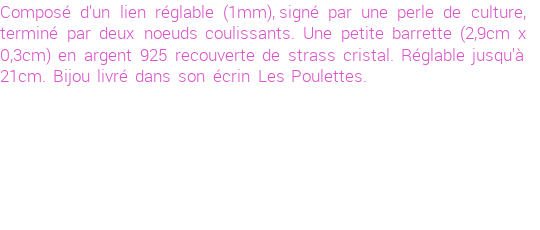 Composé d'un lien réglable (1mm), signé par une perle de culture, terminé par deux noeuds coulissants. Une petite barrette (2,9cm x 0,3cm) en argent 925 recouverte de strass cristal. Réglable jusqu'à 21cm. Bijou livré dans son écrin Les Poulettes.